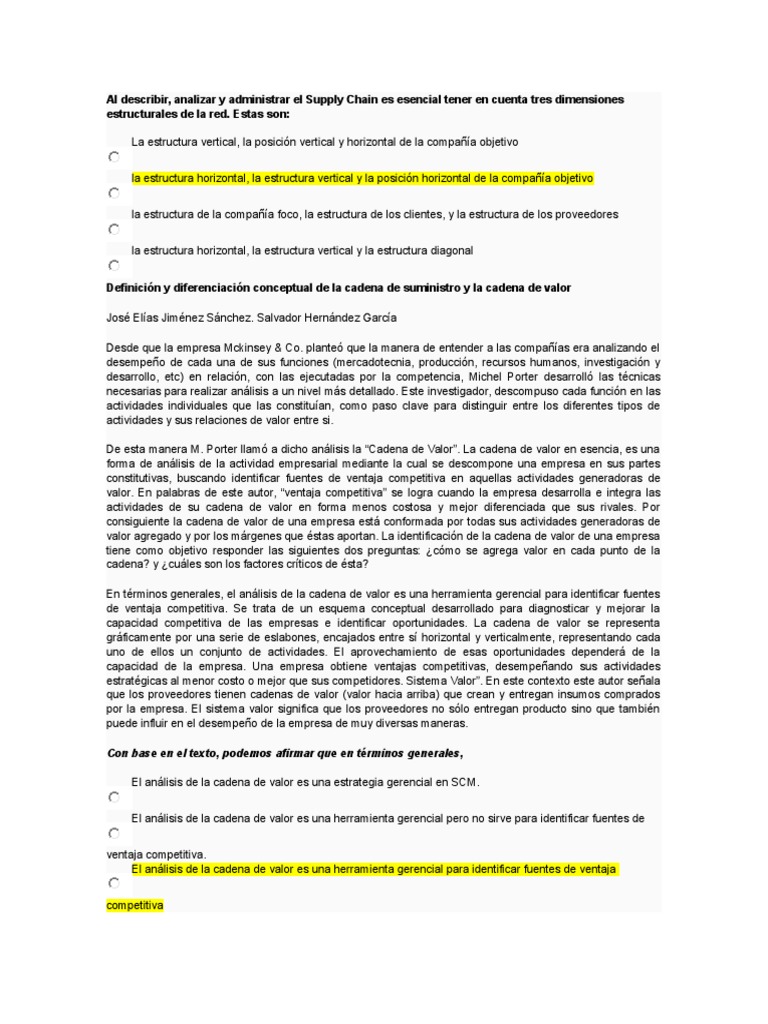 Al describir, analizar y administrar el Supply Chain es esencial tener en cuenta tres dimensiones estructurales de la red. Estas son:

La estructura vertical, la posición vertical y horizontal de la compañía objetivo

la estructura horizontal, la estructura vertical y la posición horizontal de la compañía objetivo

la estructura de la compañía foco, la estructura de los clientes, y la estructura de los proveedores

la estructura horizontal, la estructura vertical y la estructura diagonal

Definición y diferenciación conceptual de la cadena de suministro y la cadena de valor

José Elías Jiménez Sánchez. Salvador Hernández García

Desde que la empresa Mckinsey & Co. planteó que la manera de entender a las compañías era analizando el desempeño de cada una de sus funciones (mercadotecnia, producción, recursos humanos, investigación y desarrollo, etc) en relación, con las ejecutadas por la competencia, Michel Porter desarrolló las técnicas necesarias para realizar análisis a un nivel más detallado. Este investigador, descompuso cada función en las actividades individuales que las constituían, como paso clave para distinguir entre los diferentes tipos de actividades y sus relaciones de valor entre si.

De esta manera M. Porter llamó a dicho análisis la "Cadena de Valor". La cadena de valor en esencia, es una forma de análisis de la actividad empresarial mediante la cual se descompone una empresa en sus partes constitutivas, buscando identificar fuentes de ventaja competitiva en aquellas actividades generadoras de valor. En palabras de este autor, "ventaja competitiva" se logra cuando la empresa desarrolla e integra las actividades de su cadena de valor en forma menos costosa y mejor diferenciada que sus rivales. Por consiguiente la cadena de valor de una empresa está conformada por todas sus actividades generadoras de valor agregado y por los márgenes que éstas aportan. La identificación de la cadena de valor de una empresa tiene como objetivo responder las siguientes dos preguntas: ¿cómo se agrega valor en cada punto de la cadena? y ¿cuáles son los factores críticos de ésta?

En términos generales, el análisis de la cadena de valor es una herramienta gerencial para identificar fuentes de ventaja competitiva. Se trata de un esquema conceptual desarrollado para diagnosticar y mejorar la capacidad competitiva de las empresas e identificar oportunidades. La cadena de valor se representa gráficamente por una serie de eslabones, encajados entre sí horizontal y verticalmente, representando cada uno de ellos un conjunto de actividades. El aprovechamiento de esas oportunidades dependerá de la capacidad de la empresa. Una empresa obtiene ventajas competitivas, desempeñando sus actividades estratégicas al menor costo o mejor que sus competidores. Sistema Valor". En este contexto este autor señala que los proveedores tienen cadenas de valor (valor hacia arriba) que crean y entregan insumos comprados por la empresa. El sistema valor significa que los proveedores no sólo entregan producto sino que también puede influir en el desempeño de la empresa de muy diversas maneras.

Con base en el texto, podemos afirmar que en términos generales,

El análisis de la cadena de valor es una estrategia gerencial en SCM.

El análisis de la cadena de valor es una herramienta gerencial pero no sirve para identificar fuentes de ventaja competitiva.

El análisis de la cadena de valor es una herramienta gerencial para identificar fuentes de ventaja competitiva